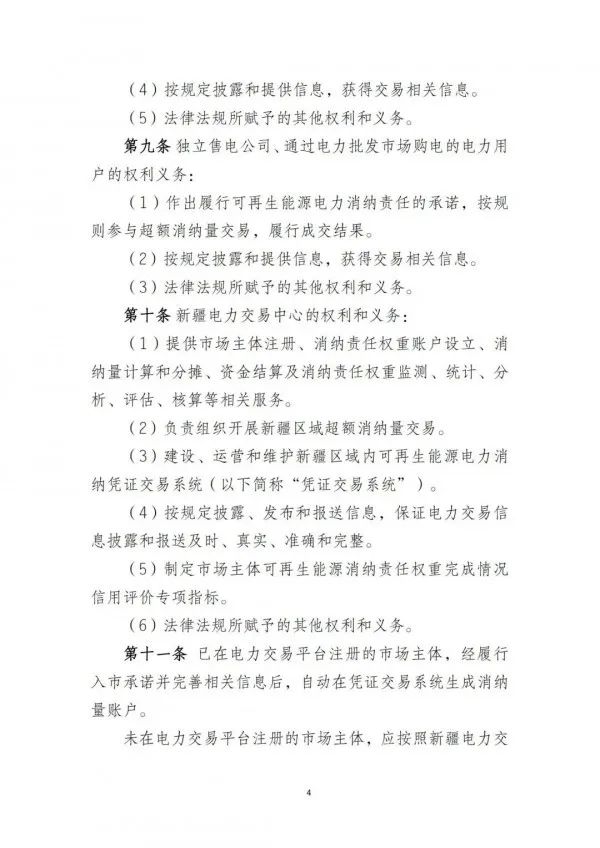 （4）按规定披露和提供信息，获得交易相关信息。

（5）法律法规所赋予的其他权利和义务。

第九条 独立售电公司、通过电力批发市场购电的电力用户的权利义务：

（1）作出履行可再生能源电力消纳责任的承诺，按规则参与超额消纳量交易，履行成交结果。

（2）按规定披露和提供信息，获得交易相关信息。

（3）法律法规所赋予的其他权利和义务。

第十条 新疆电力交易中心的权利和义务：

（1）提供市场主体注册、消纳责任权重账户设立、消纳量计算和分摊、资金结算及消纳责任权重监测、统计、分析、评估、核算等相关服务。

（2）负责组织开展新疆区域超额消纳量交易。

（3）建设、运营和维护新疆区域内可再生能源电力消纳凭证交易系统（以下简称“凭证交易系统”）。

（4）按规定披露、发布和报送信息，保证电力交易信息披露和报送及时、真实、准确和完整。

（5）制定市场主体可再生能源消纳责任权重完成情况信用评价专项指标。

（6）法律法规所赋予的其他权利和义务。

第十一条 已在电力交易平台注册的市场主体，经履行入市承诺并完善相关信息后，自动在凭证交易系统生成消纳量账户。

未在电力交易平台注册的市场主体，应按照新疆电力交

4